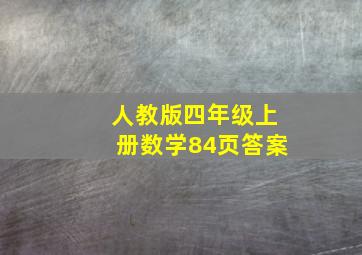 人教版四年级上册数学84页答案